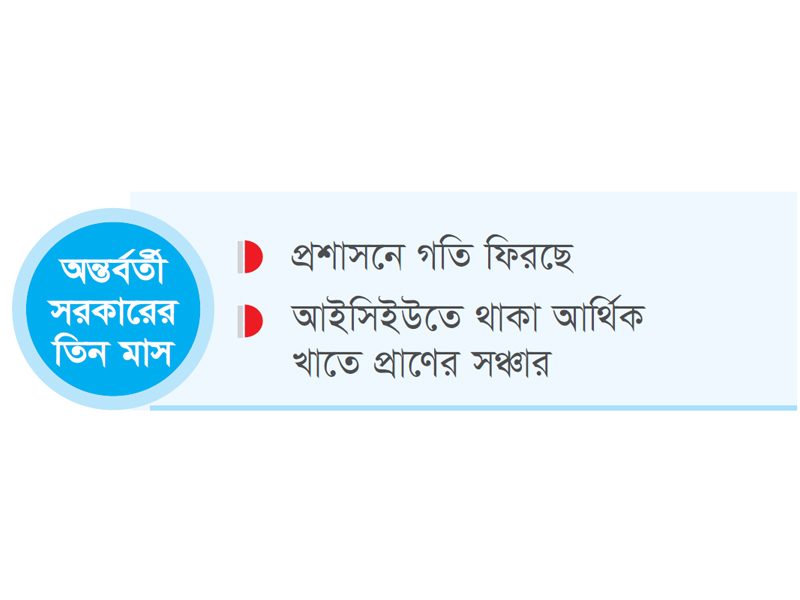 অন্তর্বর্তী সরকারের তিন মাস

প্রশাসনে গতি ফিরছে

আইসিইউতে থাকা আর্থিক খাতে প্রাণের সঞ্চার